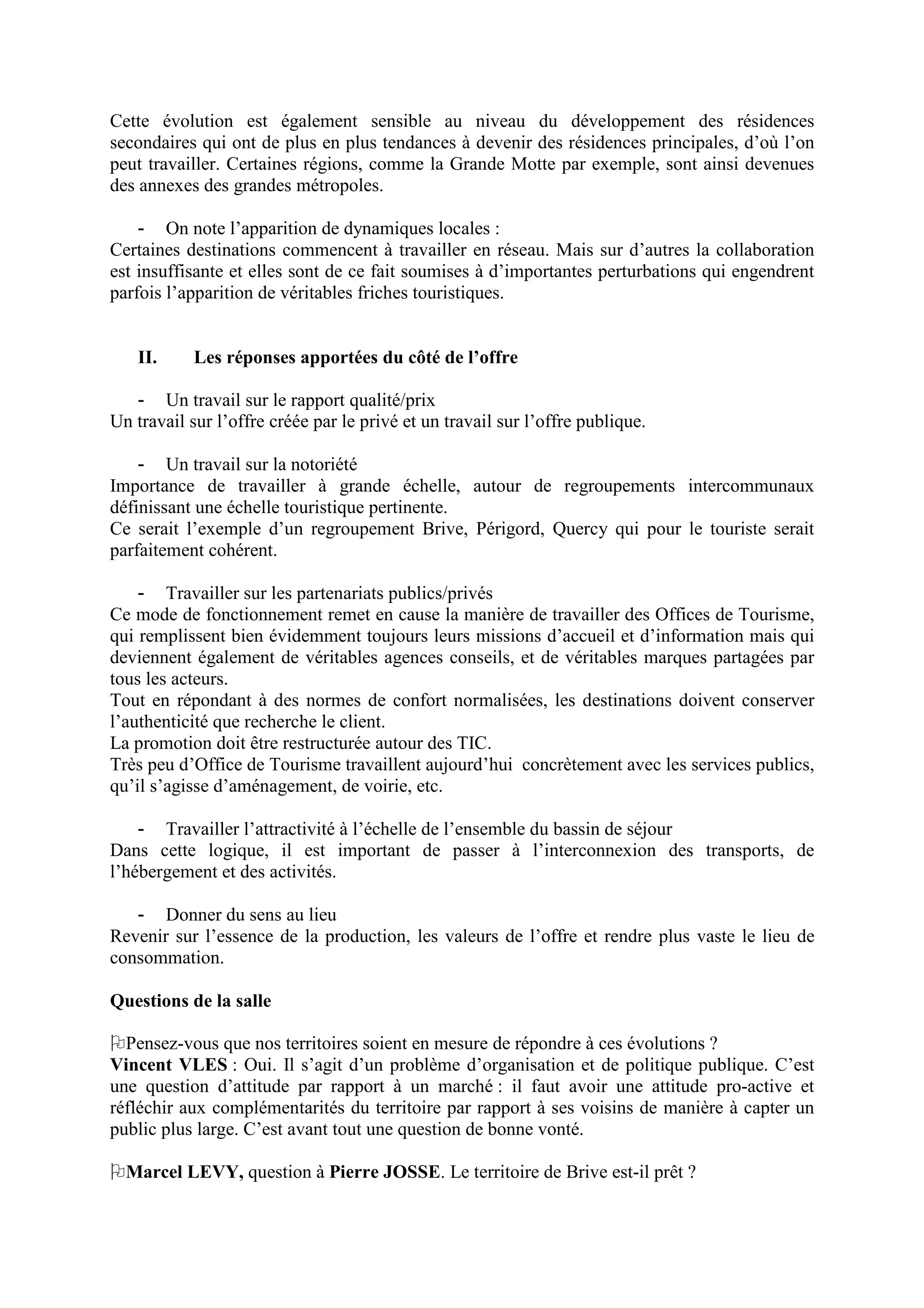 Cette évolution est également sensible au niveau du développement des résidences secondaires qui ont de plus en plus tendances à devenir des résidences principales, d'où l'on peut travailler. Certaines régions, comme la Grande Motte par exemple, sont ainsi devenues des annexes des grandes métropoles.

- On note l'apparition de dynamiques locales :
Certaines destinations commencent à travailler en réseau. Mais sur d'autres la collaboration est insuffisante et elles sont de ce fait soumises à d'importantes perturbations qui engendrent parfois l'apparition de véritables friches touristiques.

II. Les réponses apportées du côté de l'offre

- Un travail sur le rapport qualité/prix
Un travail sur l'offre créée par le privé et un travail sur l'offre publique.

- Un travail sur la notoriété
Importance de travailler à grande échelle, autour de regroupements intercommunaux définissant une échelle touristique pertinente.
Ce serait l'exemple d'un regroupement Brive, Périgord, Quercy qui pour le touriste serait parfaitement cohérent.

- Travailler sur les partenariats publics/privés
Ce mode de fonctionnement remet en cause la manière de travailler des Offices de Tourisme, qui remplissent bien évidemment toujours leurs missions d'accueil et d'information mais qui deviennent également de véritables agences conseils, et de véritables marques partagées par tous les acteurs.
Tout en répondant à des normes de confort normalisées, les destinations doivent conserver l'authenticité que recherche le client.
La promotion doit être restructurée autour des TIC.
Très peu d'Office de Tourisme travaillent aujourd'hui concrètement avec les services publics, qu'il s'agisse d'aménagement, de voirie, etc.

- Travailler l'attractivité à l'échelle de l'ensemble du bassin de séjour
Dans cette logique, il est important de passer à l'interconnexion des transports, de l'hébergement et des activités.

- Donner du sens au lieu
Revenir sur l'essence de la production, les valeurs de l'offre et rendre plus vaste le lieu de consommation.

Questions de la salle

Pensez-vous que nos territoires soient en mesure de répondre à ces évolutions ?
Vincent VLES : Oui. Il s'agit d'un problème d'organisation et de politique publique. C'est une question d'attitude par rapport à un marché : il faut avoir une attitude pro-active et réfléchir aux complémentarités du territoire par rapport à ses voisins de manière à capter un public plus large. C'est avant tout une question de bonne vonté.

Marcel LEVY, question à Pierre JOSSE. Le territoire de Brive est-il prêt ?